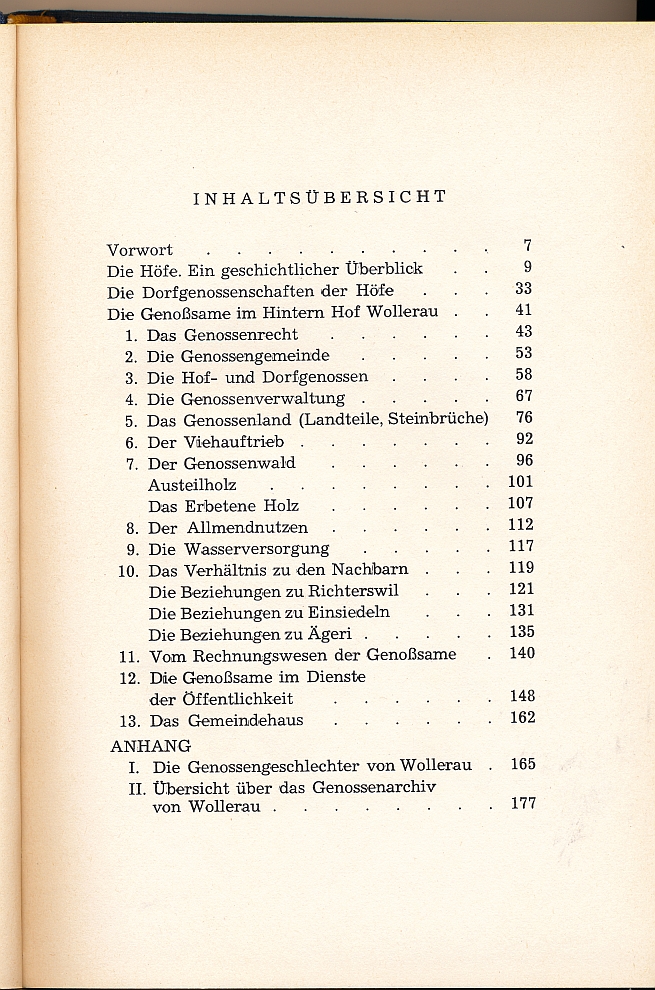 INHALTSÜBERSICHT

Vorwort 7
Die Höfe. Ein geschichtlicher Überblick 9
Die Dorfgenossenschaften der Höfe 33
Die Genoßsame im Hintern Hof Wollerau 41
1. Das Genossenrecht 43
2. Die Genossengemeinde 53
3. Die Hof- und Dorfgenossen 58
4. Die Genossenverwaltung 67
5. Das Genossenland (Landteile, Steinbrüche) 76
6. Der Viehauftrieb 92
7. Der Genossenwald 96
Austeilholz 101
Das Erbetene Holz 107
8. Der Allmendnutzen 112
9. Die Wasserversorgung 117
10. Das Verhältnis zu den Nachbarn 119
Die Beziehungen zu Richterswil 121
Die Beziehungen zu Einsiedeln 131
Die Beziehungen zu Ägeri 135
11. Vom Rechnungswesen der Genoßsame 140
12. Die Genoßsame im Dienste der Öffentlichkeit 148
13. Das Gemeindehaus 162

ANHANG
I. Die Genossengeschlechter von Wollerau 165
II. Übersicht über das Genossenarchiv von Wollerau 177